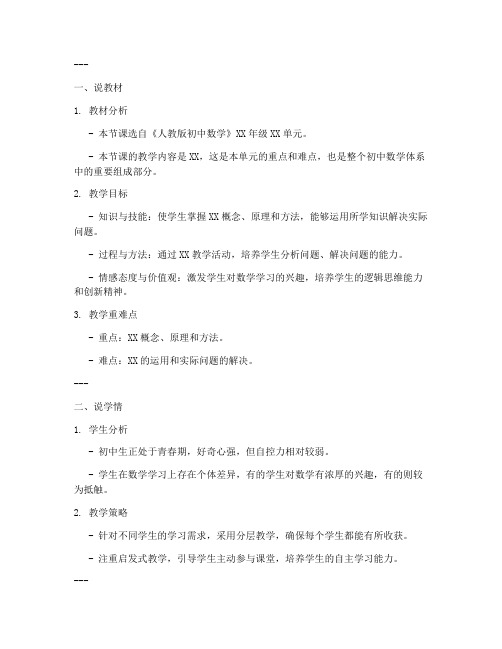 ---

一、说教材

1. 教材分析

- 本节课选自《人教版初中数学》XX年级XX单元。

- 本节课的教学内容是XX，这是本单元的重点和难点，也是整个初中数学体系中的重要组成部分。

2. 教学目标

- 知识与技能：使学生掌握XX概念、原理和方法，能够运用所学知识解决实际问题。

- 过程与方法：通过XX教学活动，培养学生分析问题、解决问题的能力。

- 情感态度与价值观：激发学生对数学学习的兴趣，培养学生的逻辑思维能力和创新精神。

3. 教学重难点

- 重点：XX概念、原理和方法。

- 难点：XX的运用和实际问题的解决。

---

二、说学情

1. 学生分析

- 初中生正处于青春期，好奇心强，但自控力相对较弱。

- 学生在数学学习上存在个体差异，有的学生对数学有浓厚的兴趣，有的则较为抵触。

2. 教学策略

- 针对不同学生的学习需求，采用分层教学，确保每个学生都能有所收获。

- 注重启发式教学，引导学生主动参与课堂，培养学生的自主学习能力。

---